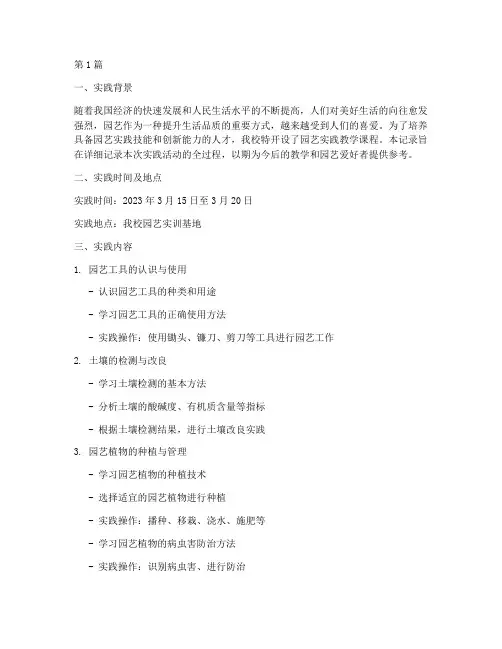 第 1 篇

一、实践背景

随着我国经济的快速发展和人民生活水平的不断提高，人们对美好生活的向往愈发强烈，园艺作为一种提升生活品质的重要方式，越来越受到人们的喜爱。为了培养具备园艺实践技能和创新能力的人才，我校特开设了园艺实践教学课程。本记录旨在详细记录本次实践活动的全过程，以期为今后的教学和园艺爱好者提供参考。

二、实践时间及地点

实践时间：2023 年 3 月 15 日至 3 月 20 日

实践地点：我校园艺实训基地

三、实践内容

1. 园艺工具的认识与使用

- 认识园艺工具的种类和用途

- 学习园艺工具的正确使用方法

- 实践操作：使用锄头、镰刀、剪刀等工具进行园艺工作

2. 土壤的检测与改良

- 学习土壤检测的基本方法

- 分析土壤的酸碱度、有机质含量等指标

- 根据土壤检测结果，进行土壤改良实践

3. 园艺植物的种植与管理

- 学习园艺植物的种植技术

- 选择适宜的园艺植物进行种植

- 实践操作：播种、移栽、浇水、施肥等

- 学习园艺植物的病虫害防治方法

- 实践操作：识别病虫害、进行防治